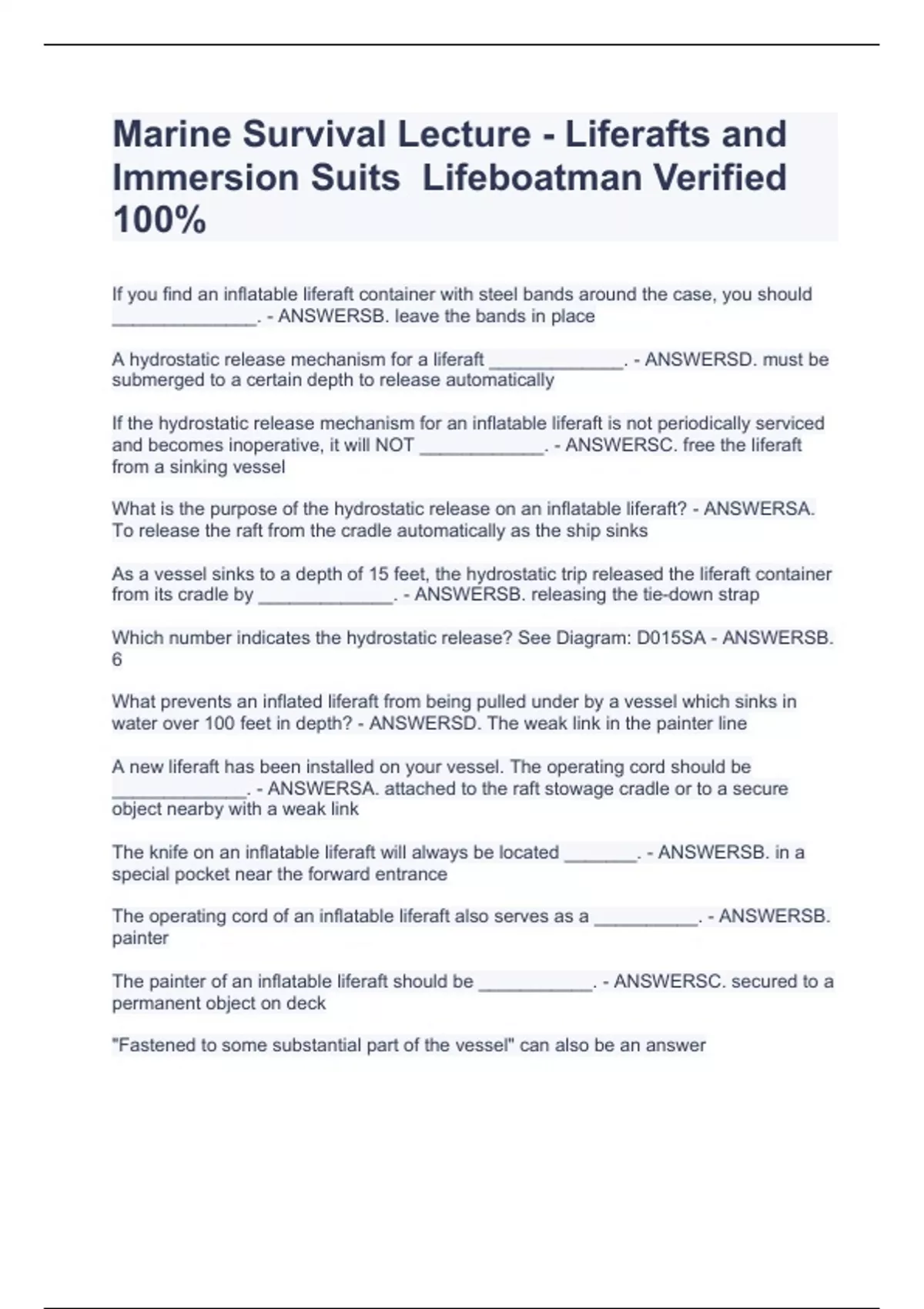 Marine Survival Lecture - Liferafts and Immersion Suits  Lifeboatman Verified 100%

If you find an inflatable liferaft container with steel bands around the case, you should _______________. - ANSWERSB. leave the bands in place

A hydrostatic release mechanism for a liferaft ______________. - ANSWERSD. must be submerged to a certain depth to release automatically

If the hydrostatic release mechanism for an inflatable liferaft is not periodically serviced and becomes inoperative, it will NOT _____________. - ANSWERSC. free the liferaft from a sinking vessel

What is the purpose of the hydrostatic release on an inflatable liferaft? - ANSWERSA. To release the raft from the cradle automatically as the ship sinks

As a vessel sinks to a depth of 15 feet, the hydrostatic trip released the liferaft container from its cradle by ______________. - ANSWERSB. releasing the tie-down strap

Which number indicates the hydrostatic release? See Diagram: D015SA - ANSWERSB. 6

What prevents an inflated liferaft from being pulled under by a vessel which sinks in water over 100 feet in depth? - ANSWERSD. The weak link in the painter line

A new liferaft has been installed on your vessel. The operating cord should be ______________. - ANSWERSA. attached to the raft stowage cradle or to a secure object nearby with a weak link

The knife on an inflatable liferaft will always be located _______. - ANSWERSB. in a special pocket near the forward entrance

The operating cord of an inflatable liferaft also serves as a ___________. - ANSWERSB. painter

The painter of an inflatable liferaft should be ____________. - ANSWERSC. secured to a permanent object on deck

"Fastened to some substantial part of the vessel" can also be an answer